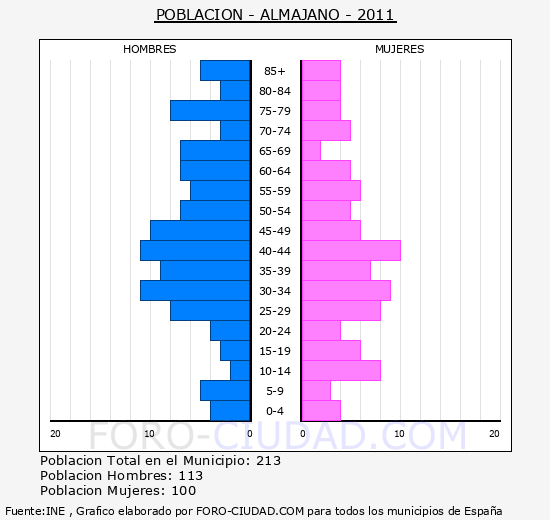 POBLACION - ALMAJANO - 2011

HOMBRES

MUJERES

85+
80-84
75-79
70-74
65-69
60-64
55-59
50-54
45-49
40-44
35-39
30-34
25-29
20-24
15-19
10-14
5-9
0-4

20 10 0 0 10 20

FORO-CIUDAD.COM

Poblacion Total en el Municipio: 213
Poblacion Hombres: 113
Poblacion Mujeres: 100

Fuente:INE , Grafico elaborado por FORO-CIUDAD.COM para todos los municipios de España